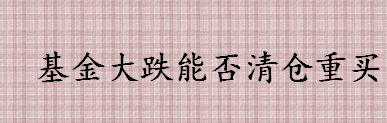 基金大跌能否清仓重买